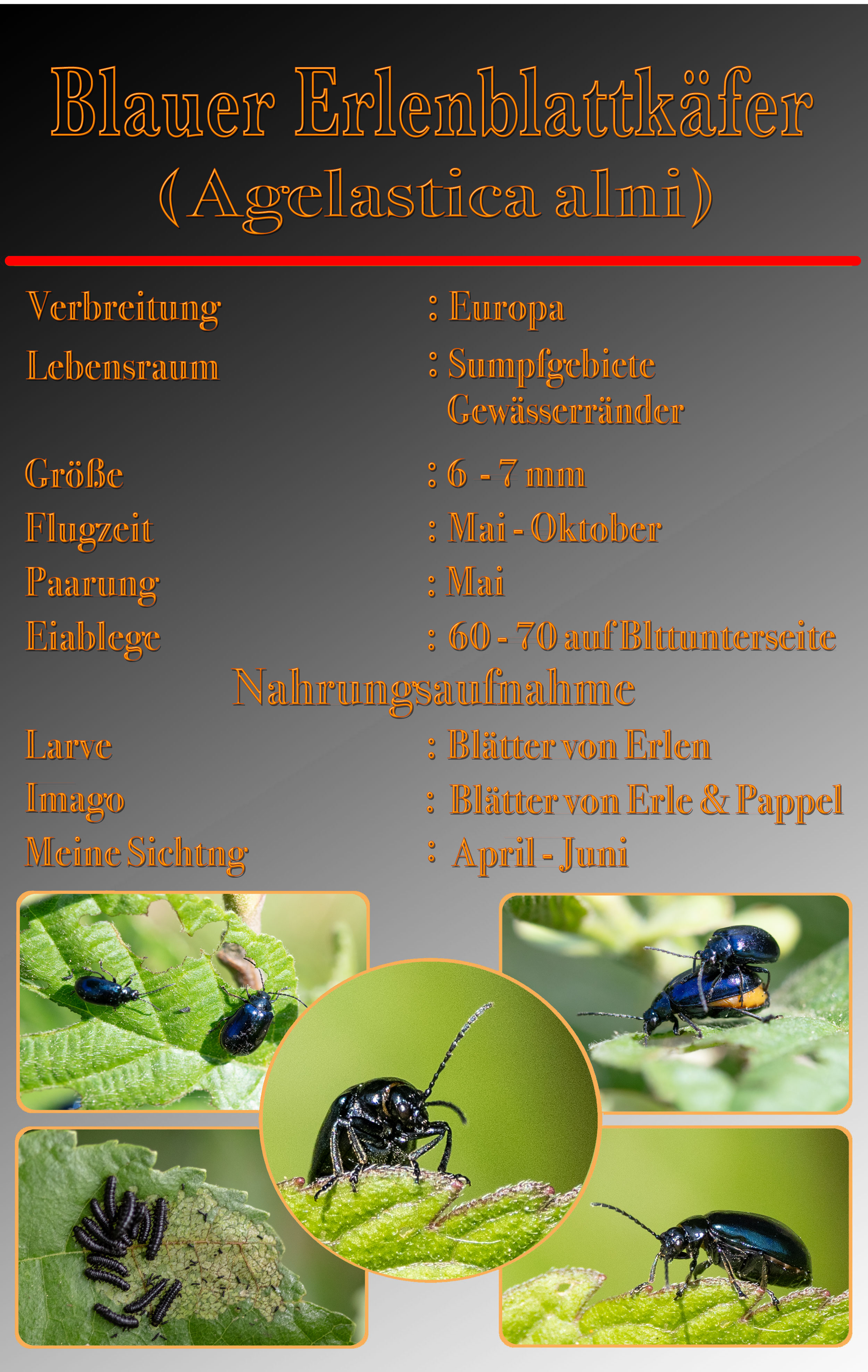 Blauer Erlenblattkäfer
(Agelastica alni)

Verbreitung : Europa
Lebensraum : Sumpfgebiete
Gewässerränder
Größe : 6 - 7 mm
Flugzeit : Mai - Oktober
Paarung : Mai
Eiablege : 60 - 70 auf Blttunterseite

Nahrungsaufnahme

Larve : Blätter von Erlen
Imago : Blätter von Erle & Pappel
Meine Sichtng : April - Juni